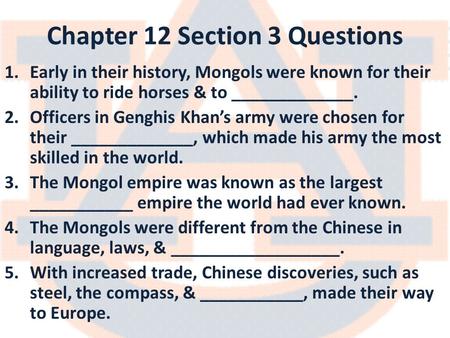 Chapter 12 Section 3 Questions

1. Early in their history, Mongols were known for their ability to ride horses & to ______________.

2. Officers in Genghis Khan's army were chosen for their ______________, which made his army the most skilled in the world.

3. The Mongol empire was known as the largest ____________ empire the world had ever known.

4. The Mongols were different from the Chinese in language, laws, & ____________________.

5. With increased trade, Chinese discoveries, such as steel, the compass, & ____________, made their way to Europe.